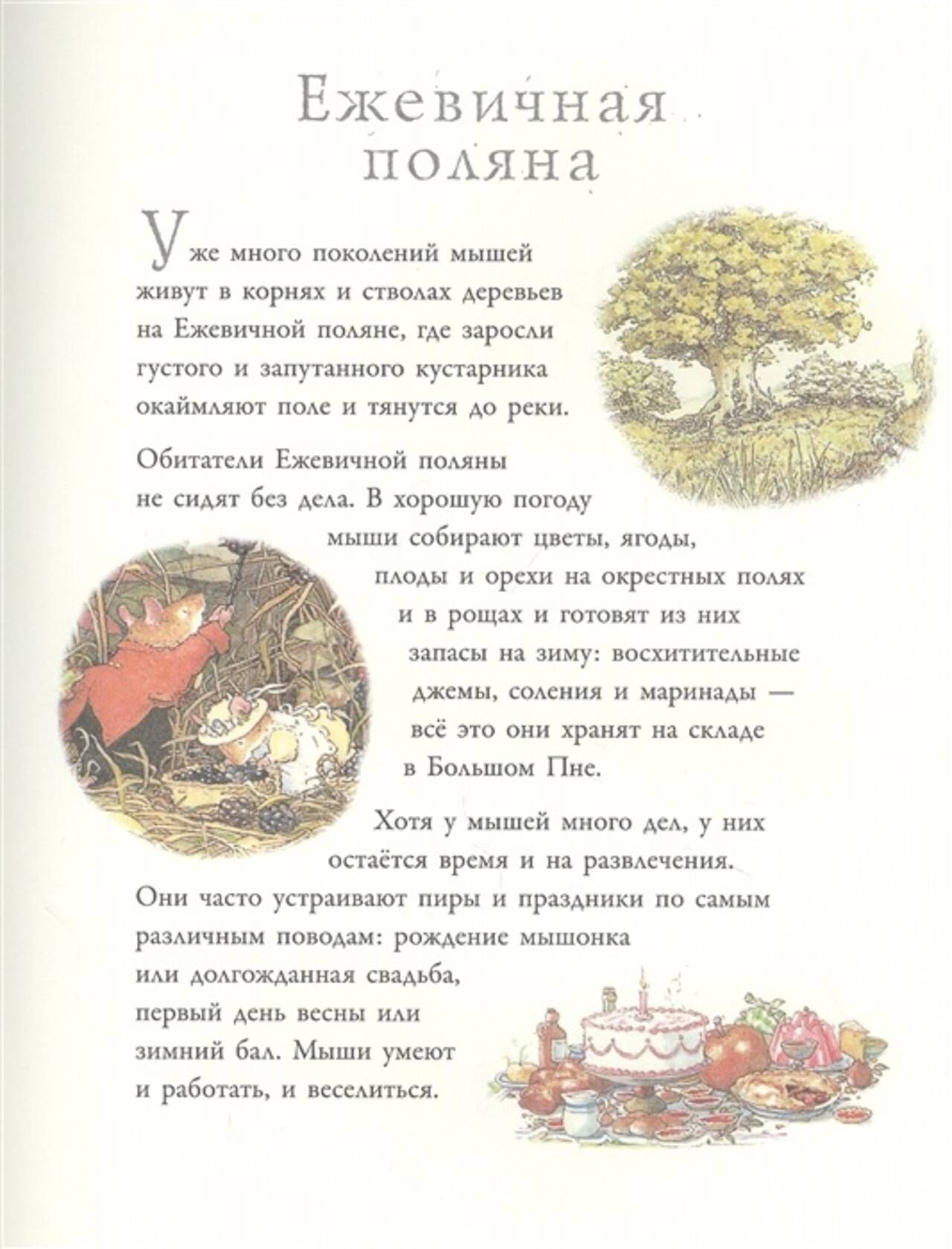 Ежевичная поляна

Уже много поколений мышей живут в корнях и стволах деревьев на Ежевичной поляне, где заросли густого и запутанного кустарника окаймляют поле и тянутся до реки.

Обитатели Ежевичной поляны не сидят без дела. В хорошую погоду мыши собирают цветы, ягоды, плоды и орехи на окрестных полях и в рощах и готовят из них запасы на зиму: восхитительные джемы, соления и маринады — всё это они хранят на складе в Большом Пне.

Хотя у мышей много дел, у них остаётся время и на развлечения. Они часто устраивают пиры и праздники по самым различным поводам: рождение мышонка или долгожданная свадьба, первый день весны или зимний бал. Мыши умеют и работать, и веселиться.